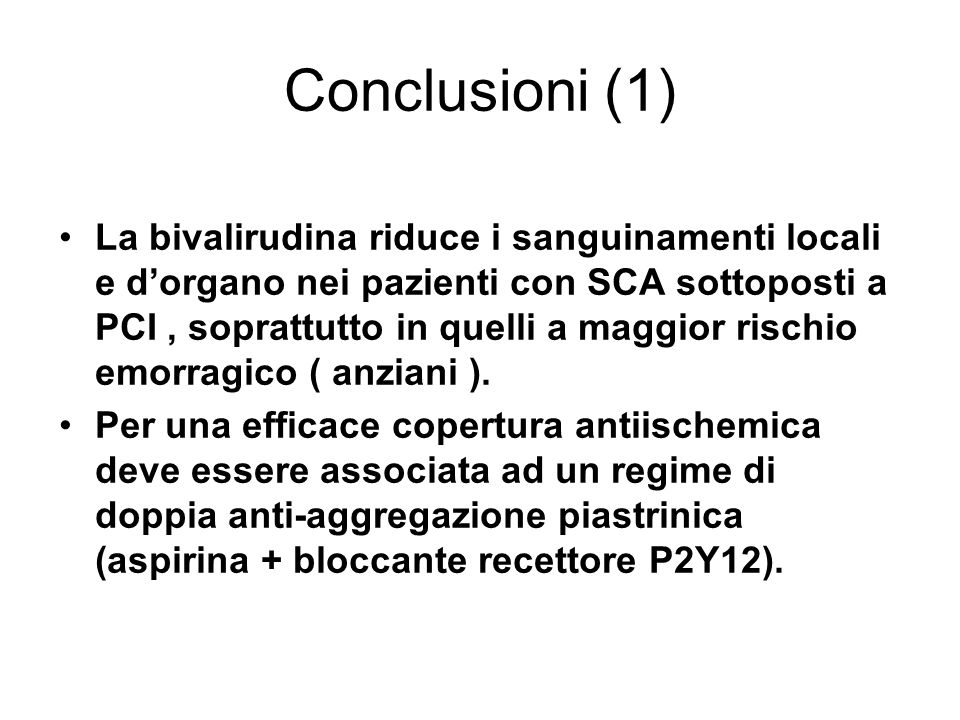 Conclusioni (1)

• La bivalirudina riduce i sanguinamenti locali e d’organo nei pazienti con SCA sottoposti a PCI , soprattutto in quelli a maggior rischio emorragico ( anziani ).

• Per una efficace copertura antiischemica deve essere associata ad un regime di doppia anti-aggregazione piastrinica (aspirina + bloccante recettore P2Y12).